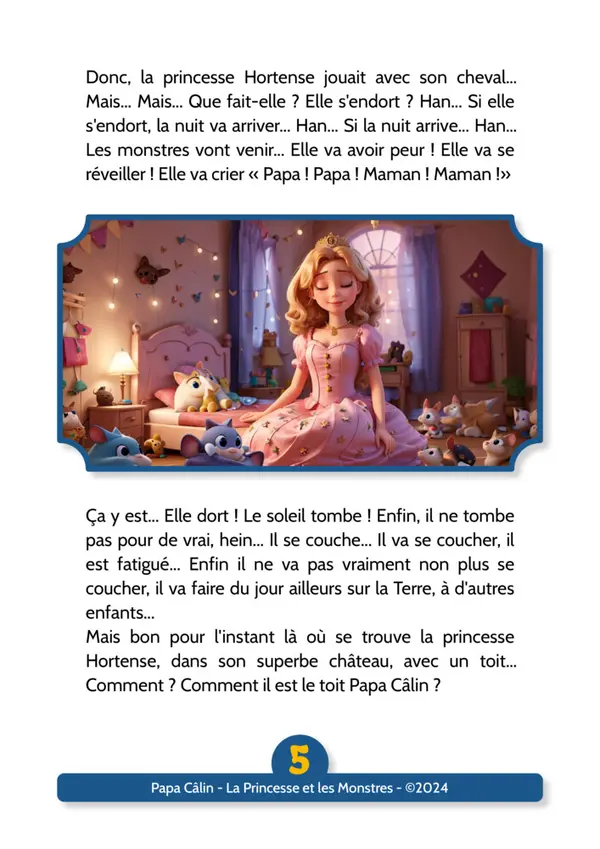 Donc, la princesse Hortense jouait avec son cheval... Mais... Mais... Que fait-elle ? Elle s'endort ? Han... Si elle s'endort, la nuit va arriver... Han... Si la nuit arrive... Han... Les monstres vont venir... Elle va avoir peur ! Elle va se réveiller ! Elle va crier « Papa ! Papa ! Maman ! Maman !»

Ça y est... Elle dort ! Le soleil tombe ! Enfin, il ne tombe pas pour de vrai, hein... Il se couche... Il va se coucher, il est fatigué... Enfin il ne va pas vraiment non plus se coucher, il va faire du jour ailleurs sur la Terre, à d'autres enfants...
Mais bon pour l'instant là où se trouve la princesse Hortense, dans son superbe château, avec un toit... Comment ? Comment il est le toit Papa Câlin ?

5

Papa Câlin - La Princesse et les Monstres - ©2024